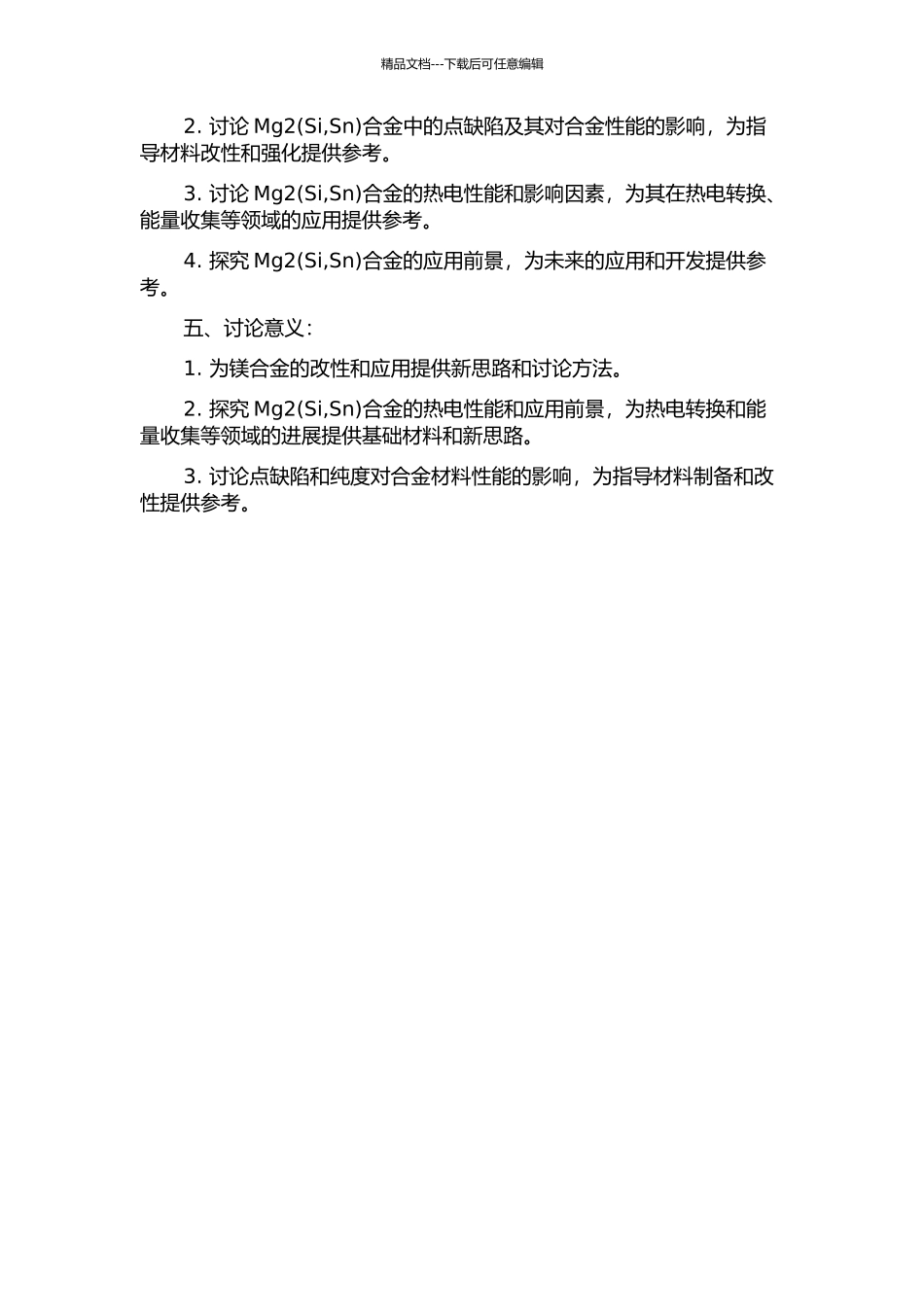 精品文档---下载后可任意编辑

2. 讨论 Mg2(Si,Sn)合金中的点缺陷及其对合金性能的影响，为指导材料改性和强化提供参考。

3. 讨论 Mg2(Si,Sn)合金的热电性能和影响因素，为其在热电转换、能量收集等领域的应用提供参考。

4. 探究 Mg2(Si,Sn)合金的应用前景，为未来的应用和开发提供参考。

五、讨论意义：

1. 为镁合金的改性和应用提供新思路和讨论方法。

2. 探究 Mg2(Si,Sn)合金的热电性能和应用前景，为热电转换和能量收集等领域的进展提供基础材料和新思路。

3. 讨论点缺陷和纯度对合金材料性能的影响，为指导材料制备和改性提供参考。